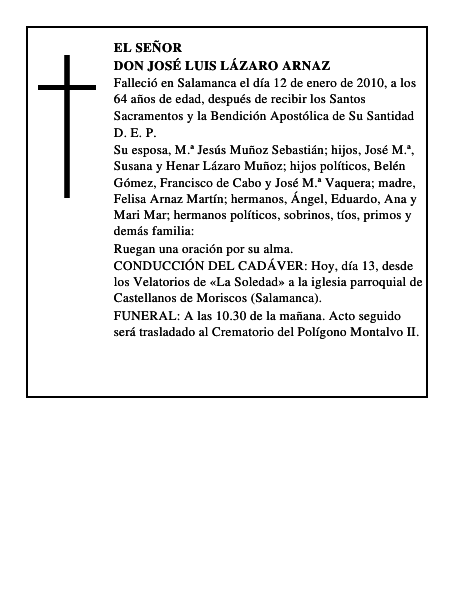 EL SEÑOR
DON JOSÉ LUIS LÁZARO ARNAZ

Falleció en Salamanca el día 12 de enero de 2010, a los 64 años de edad, después de recibir los Santos Sacramentos y la Bendición Apostólica de Su Santidad
D. E. P.

Su esposa, M.ª Jesús Muñoz Sebastián; hijos, José M.ª, Susana y Henar Lázaro Muñoz; hijos políticos, Belén Gómez, Francisco de Cabo y José M.ª Vaquera; madre, Felisa Arnaz Martín; hermanos, Ángel, Eduardo, Ana y Mari Mar; hermanos políticos, sobrinos, tíos, primos y demás familia:

Ruegan una oración por su alma.

CONDUCCIÓN DEL CADÁVER: Hoy, día 13, desde los Velatorios de «La Soledad» a la iglesia parroquial de Castellanos de Moriscos (Salamanca).

FUNERAL: A las 10.30 de la mañana. Acto seguido será trasladado al Crematorio del Polígono Montalvo II.